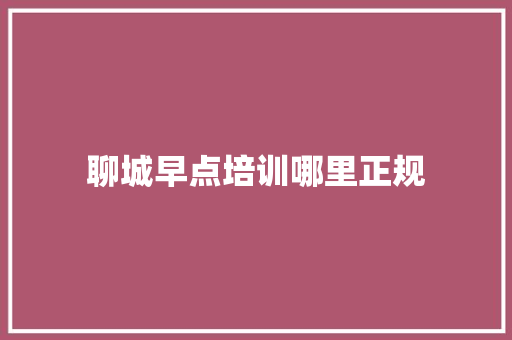 聊城早点培训哪里正规